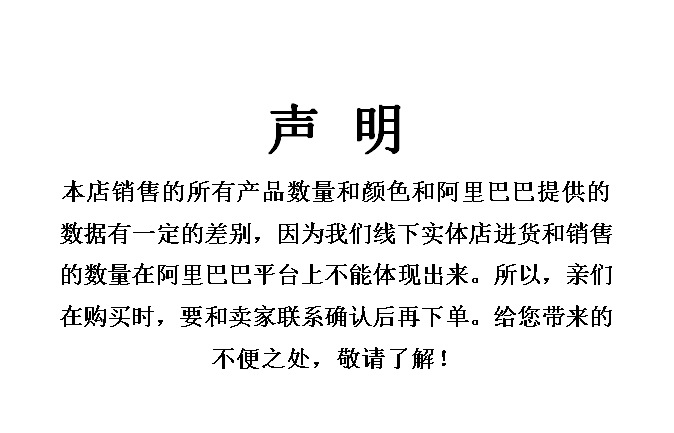 声 明

本店销售的所有产品数量和颜色和阿里巴巴提供的数据有一定的差别，因为我们线下实体店进货和销售的数量在阿里巴巴平台上不能体现出来。所以，亲们在购买时，要和卖家联系确认后再下单。给您带来的不便之处，敬请了解！